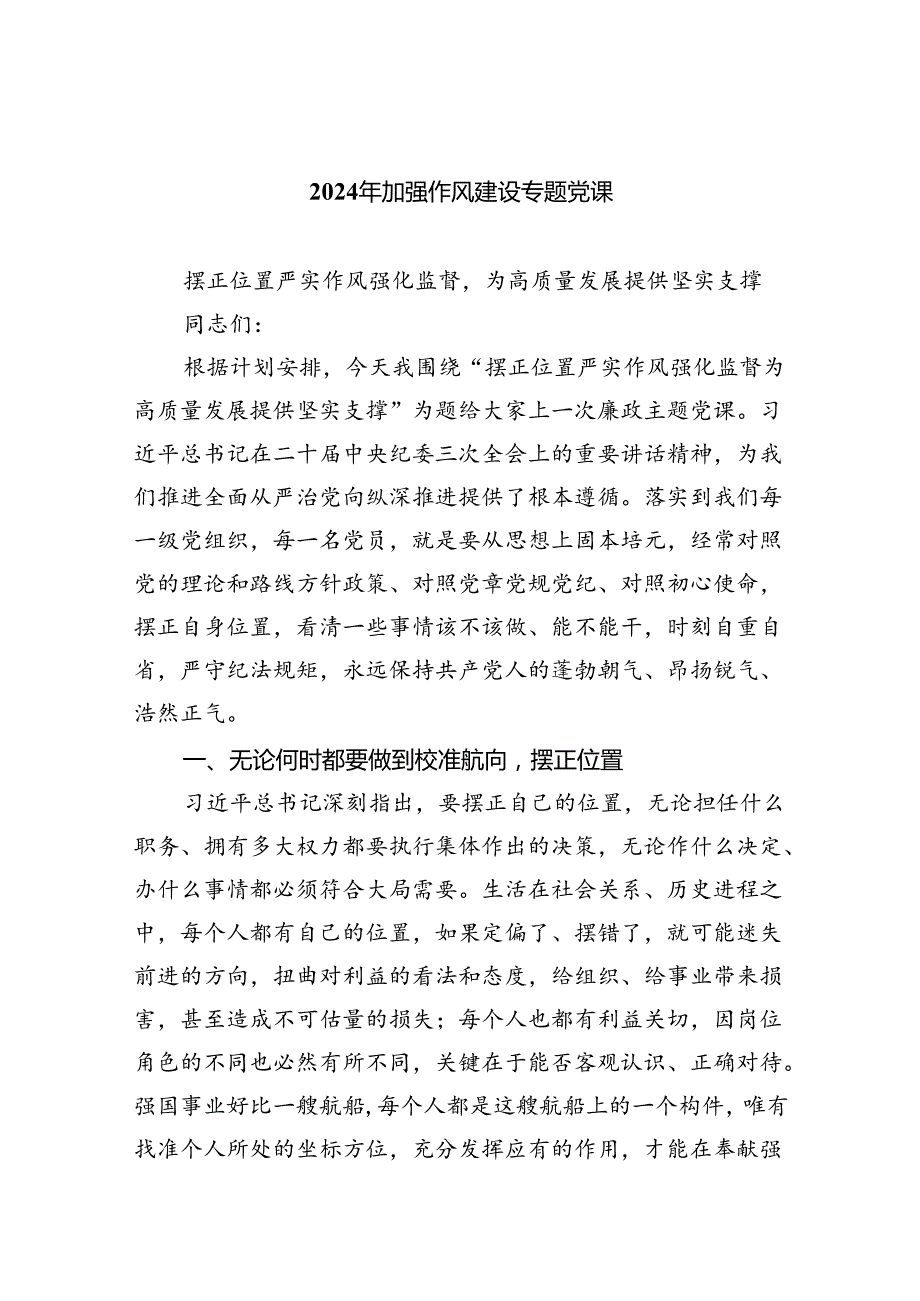 2024年加强作风建设专题党课

摆正位置严实作风强化监督，为高质量发展提供坚实支撑

同志们：

根据计划安排，今天我围绕“摆正位置严实作风强化监督为高质量发展提供坚实支撑”为题给大家上一次廉政主题党课。习近平总书记在二十届中央纪委三次全会上的重要讲话精神，为我们推进全面从严治党向纵深推进提供了根本遵循。落实到我们每一级党组织，每一名党员，就是要从思想上固本培元，经常对照党的理论和路线方针政策、对照党章党规党纪、对照初心使命，摆正自身位置，看清一些事情该不该做、能不能干，时刻自重自省，严守纪法规矩，永远保持共产党人的蓬勃朝气、昂扬锐气、浩然正气。

一、无论何时都要做到校准航向，摆正位置

习近平总书记深刻指出，要摆正自己的位置，无论担任什么职务、拥有多大权力都要执行集体作出的决策，无论作什么决定、办什么事情都必须符合大局需要。生活在社会关系、历史进程之中，每个人都有自己的位置，如果定偏了、摆错了，就可能迷失前进的方向，扭曲对利益的看法和态度，给组织、给事业带来损害，甚至造成不可估量的损失；每个人也都有利益关切，因岗位角色的不同也必然有所不同，关键在于能否客观认识、正确对待。强国事业好比一艘航船，每个人都是这艘航船上的一个构件，唯有找准个人所处的坐标方位，充分发挥应有的作用，才能在奉献强